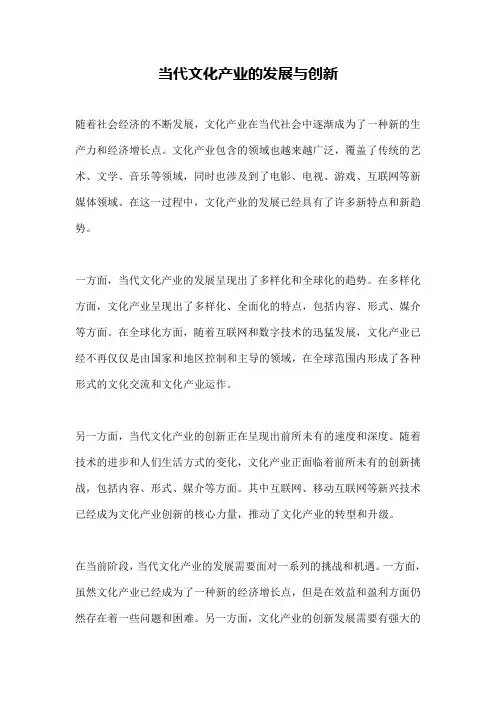 当代文化产业的发展与创新

随着社会经济的不断发展，文化产业在当代社会中逐渐成为了一种新的生产力和经济增长点。文化产业包含的领域也越来越广泛，覆盖了传统的艺术、文学、音乐等领域，同时也涉及到了电影、电视、游戏、互联网等新媒体领域。在这一过程中，文化产业的发展已经具有了许多新特点和新趋势。

一方面，当代文化产业的发展呈现出了多样化和全球化的趋势。在多样化方面，文化产业呈现出了多样化、全面化的特点，包括内容、形式、媒介等方面。在全球化方面，随着互联网和数字技术的迅猛发展，文化产业已经不再仅仅是由国家和地区控制和主导的领域，在全球范围内形成了各种形式的文化交流和文化产业运作。

另一方面，当代文化产业的创新正在呈现出前所未有的速度和深度。随着技术的进步和人们生活方式的变化，文化产业正面临着前所未有的创新挑战，包括内容、形式、媒介等方面。其中互联网、移动互联网等新兴技术已经成为文化产业创新的核心力量，推动了文化产业的转型和升级。

在当前阶段，当代文化产业的发展需要面对一系列的挑战和机遇。一方面，虽然文化产业已经成为了一种新的经济增长点，但是在效益和盈利方面仍然存在着一些问题和困难。另一方面，文化产业的创新发展需要有强大的